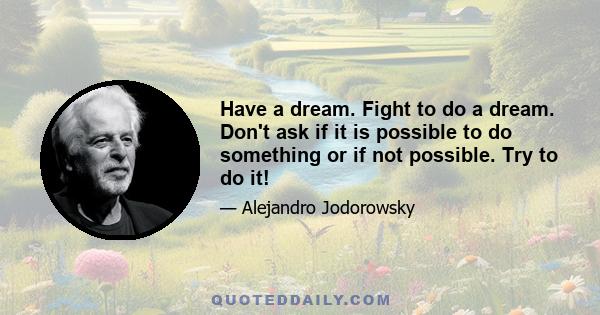 Have a dream. Fight to do a dream. Don't ask if it is possible to do something or if not possible. Try to do it!

— Alejandro Jodorowsky

QUOTEDDAILY.COM